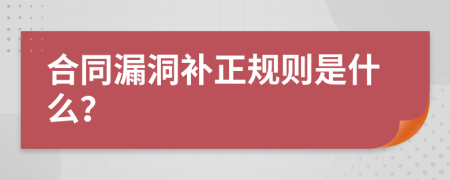 合同漏洞补正规则是什么?